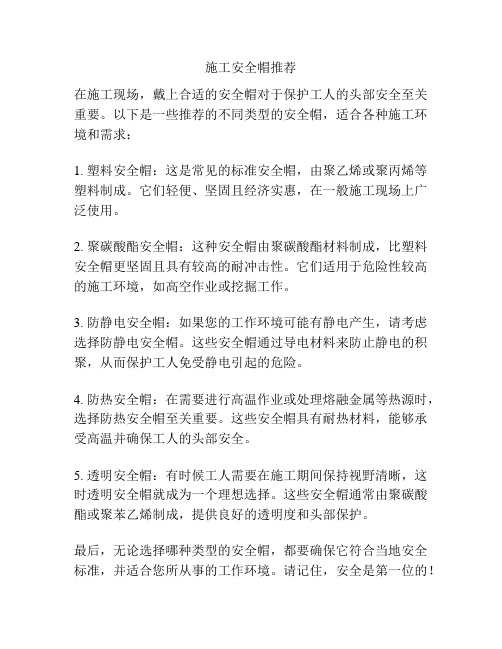 施工安全帽推荐

在施工现场，戴上合适的安全帽对于保护工人的头部安全至关重要。以下是一些推荐的不同类型的安全帽，适合各种施工环境和需求：

1. 塑料安全帽：这是常见的标准安全帽，由聚乙烯或聚丙烯等塑料制成。它们轻便、坚固且经济实惠，在一般施工现场上广泛使用。

2. 聚碳酸酯安全帽：这种安全帽由聚碳酸酯材料制成，比塑料安全帽更坚固且具有较高的耐冲击性。它们适用于危险性较高的施工环境，如高空作业或挖掘工作。

3. 防静电安全帽：如果您的工作环境可能有静电产生，请考虑选择防静电安全帽。这些安全帽通过导电材料来防止静电的积聚，从而保护工人免受静电引起的危险。

4. 防热安全帽：在需要进行高温作业或处理熔融金属等热源时，选择防热安全帽至关重要。这些安全帽具有耐热材料，能够承受高温并确保工人的头部安全。

5. 透明安全帽：有时候工人需要在施工期间保持视野清晰，这时透明安全帽就成为一个理想选择。这些安全帽通常由聚碳酸酯或聚苯乙烯制成，提供良好的透明度和头部保护。

最后，无论选择哪种类型的安全帽，都要确保它符合当地安全标准，并适合您所从事的工作环境。请记住，安全是第一位的！